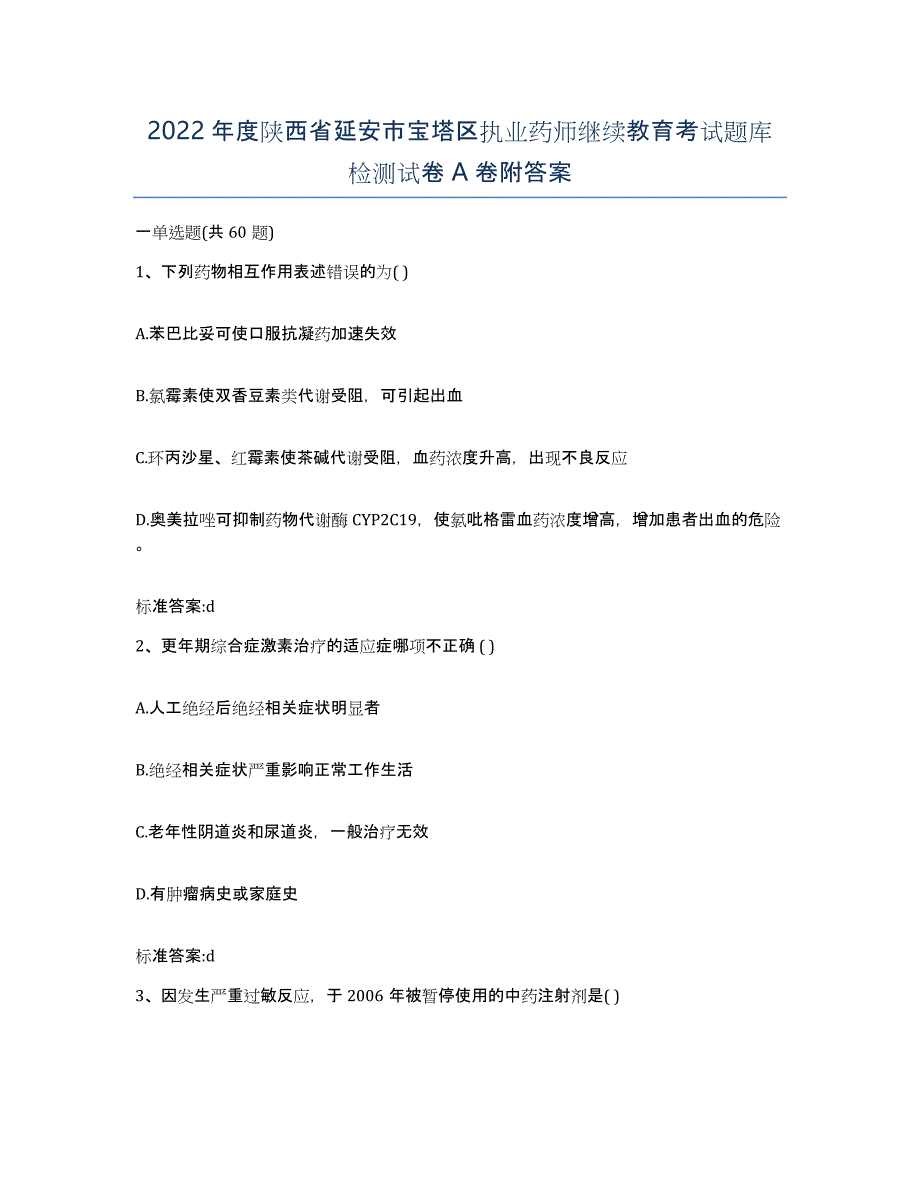 2022年度陕西省延安市宝塔区执业药师继续教育考试题库检测试卷A卷附答案

一单选题(共60题)

1、下列药物相互作用表述错误的为( )

A.苯巴比妥可使口服抗凝药加速失效

B.氯霉素使双香豆素类代谢受阻，可引起出血

C.环丙沙星、红霉素使茶碱代谢受阻，血药浓度升高，出现不良反应

D.奥美拉唑可抑制药物代谢酶CYP2C19，使氯吡格雷血药浓度增高，增加患者出血的危险。

标准答案:d

2、更年期综合症激素治疗的适应症哪项不正确 ( )

A.人工绝经后绝经相关症状明显者

B.绝经相关症状严重影响正常工作生活

C.老年性阴道炎和尿道炎，一般治疗无效

D.有肿瘤病史或家庭史

标准答案:d

3、因发生严重过敏反应，于2006年被暂停使用的中药注射剂是( )